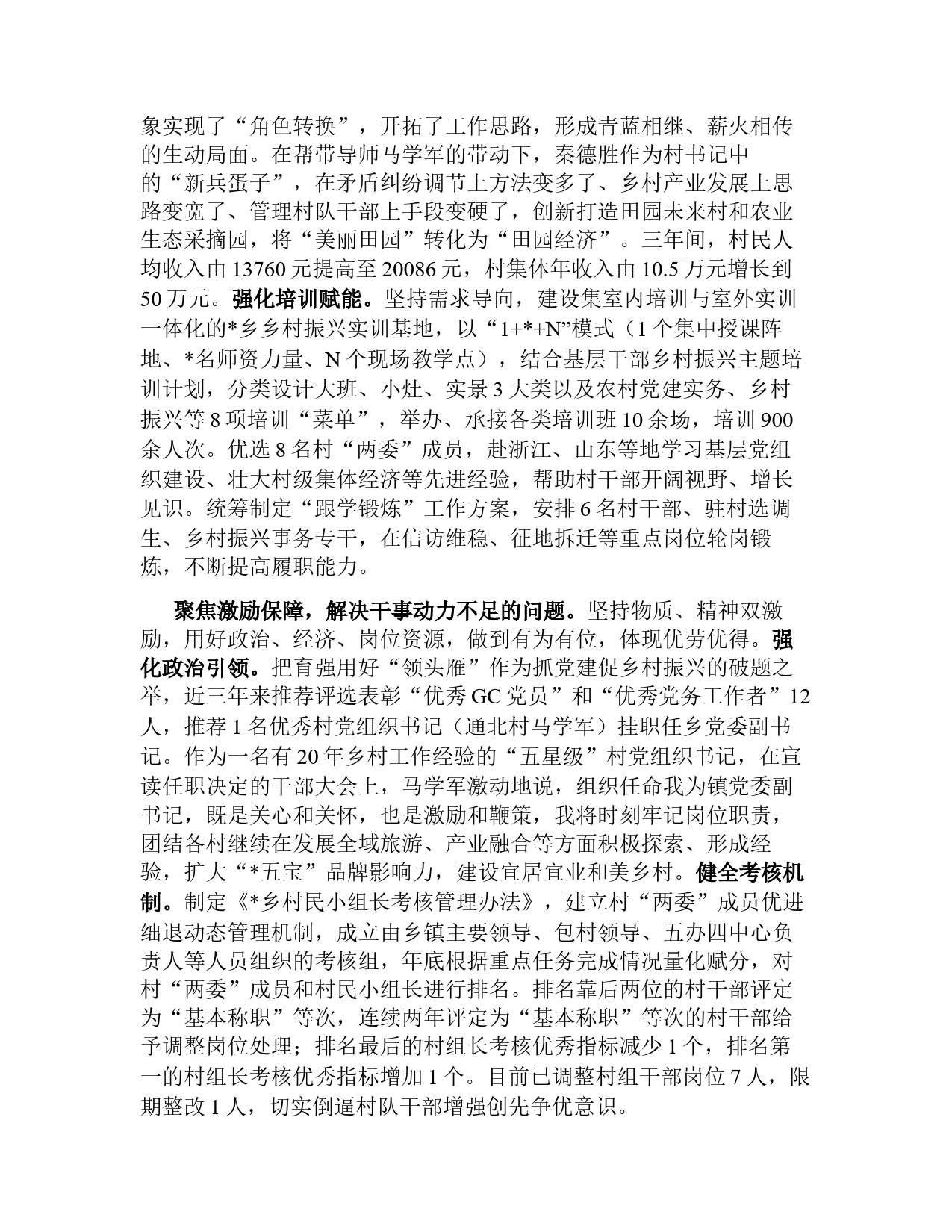 象实现了“角色转换”，开拓了工作思路，形成青蓝相继、薪火相传的生动局面。在帮带导师马学军的带动下，秦德胜作为村书记中的“新兵蛋子”，在矛盾纠纷调节上方法变多了、乡村产业发展上思路变宽了、管理村队干部上手段变硬了，创新打造田园未来村和农业生态采摘园，将“美丽田园”转化为“田园经济”。三年间，村民人均收入由 13760 元提高至 20086 元，村集体年收入由 10.5 万元增长到 50 万元。强化培训赋能。坚持需求导向，建设集室内培训与室外实训一体化的*乡乡村振兴实训基地，以“1+*+N”模式（1 个集中授课阵地、*名师资力量、N 个现场教学点），结合基层干部乡村振兴主题培训计划，分类设计大班、小灶、实景 3 大类以及农村党建实务、乡村振兴等 8 项培训“菜单”，举办、承接各类培训班 10 余场，培训 900 余人次。优选 8 名村“两委”成员，赴浙江、山东等地学习基层党组织建设、壮大村级集体经济等先进经验，帮助村干部开阔视野、增长见识。统筹制定“跟学锻炼”工作方案，安排 6 名村干部、驻村选调生、乡村振兴事务专干，在信访维稳、征地拆迁等重点岗位轮岗锻炼，不断提高履职能力。

聚焦激励保障，解决干事动力不足的问题。坚持物质、精神双激励，用好政治、经济、岗位资源，做到有为有位，体现优劳优得。强化政治引领。把育强用好“领头雁”作为抓党建促乡村振兴的破题之举，近三年来推荐评选表彰“优秀 GC 党员”和“优秀党务工作者”12 人，推荐 1 名优秀村党组织书记（通北村马学军）挂职任乡党委副书记。作为一名有 20 年乡村工作经验的“五星级”村党组织书记，在宣读任职决定的干部大会上，马学军激动地说，组织任命我为镇党委副书记，既是关心和关怀，也是激励和鞭策，我将时刻牢记岗位职责，团结各村继续在发展全域旅游、产业融合等方面积极探索、形成经验，扩大“*五宝”品牌影响力，建设宜居宜业和美乡村。健全考核机制。制定《*乡村民小组长考核管理办法》，建立村“两委”成员优进绌退动态管理机制，成立由乡镇主要领导、包村领导、五办四中心负责人等人员组织的考核组，年底根据重点任务完成情况量化赋分，对村“两委”成员和村民小组长进行排名。排名靠后两位的村干部评定为“基本称职”等次，连续两年评定为“基本称职”等次的村干部给予调整岗位处理；排名最后的村组长考核优秀指标减少 1 个，排名第一的村组长考核优秀指标增加 1 个。目前已调整村组干部岗位 7 人，限期整改 1 人，切实倒逼村队干部增强创先争优意识。